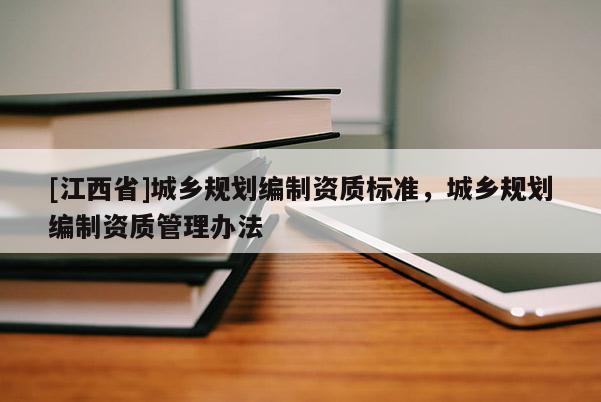 [江西省]城乡规划编制资质标准，城乡规划编制资质管理办法